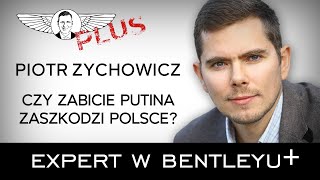 PLUS

PIOTR ZYCHOWICZ

CZY ZABICIE PUTINA ZASZKODZI POLSCE?

EXPERT W BENTLEYU+